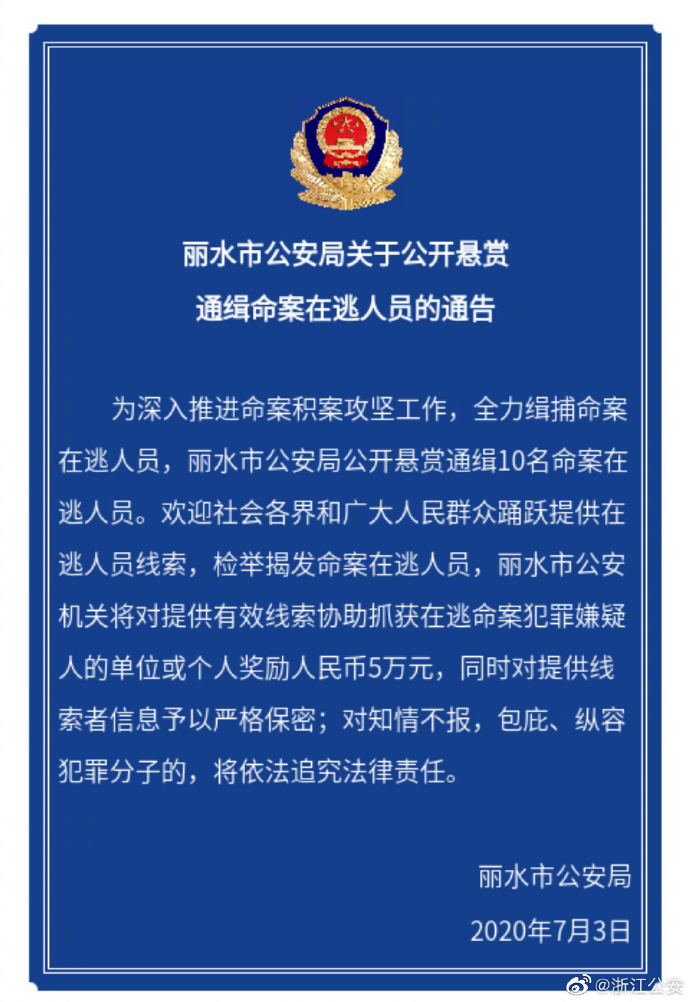 丽水市公安局关于公开悬赏
通缉命案在逃人员的通告

为深入推进命案积案攻坚工作，全力缉捕命案在逃人员，丽水市公安局公开悬赏通缉10名命案在逃人员。欢迎社会各界和广大人民群众踊跃提供在逃人员线索，检举揭发命案在逃人员，丽水市公安机关将对提供有效线索协助抓获在逃命案犯罪嫌疑人的单位或个人奖励人民币5万元，同时对提供线索者信息予以严格保密；对知情不报，包庇、纵容犯罪分子的，将依法追究法律责任。

丽水市公安局
2020年7月3日

@浙江公安